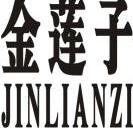 金莲子
JINLIANZI